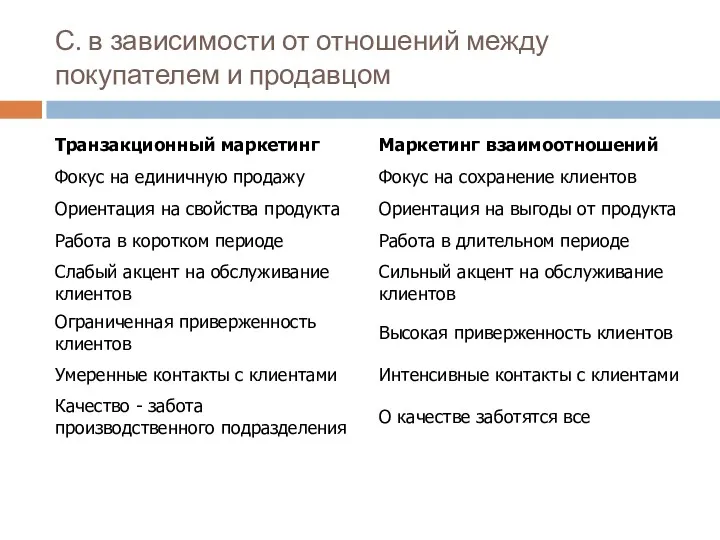 С. в зависимости от отношений между покупателем и продавцом

| Транзакционный маркетинг | Маркетинг взаимоотношений |
|---|---|
| Фокус на единичную продажу | Фокус на сохранение клиентов |
| Ориентация на свойства продукта | Ориентация на выгоды от продукта |
| Работа в коротком периоде | Работа в длительном периоде |
| Слабый акцент на обслуживание клиентов | Сильный акцент на обслуживание клиентов |
| Ограниченная приверженность клиентов | Высокая приверженность клиентов |
| Умеренные контакты с клиентами | Интенсивные контакты с клиентами |
| Качество - забота производственного подразделения | О качестве заботятся все |